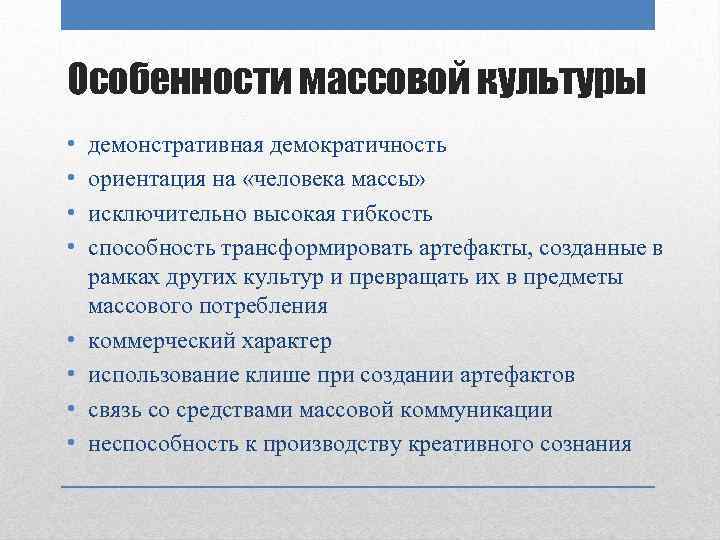 Особенности массовой культуры

• демонстративная демократичность
• ориентация на «человека массы»
• исключительно высокая гибкость
• способность трансформировать артефакты, созданные в рамках других культур и превращать их в предметы массового потребления
• коммерческий характер
• использование клише при создании артефактов
• связь со средствами массовой коммуникации
• неспособность к производству креативного сознания